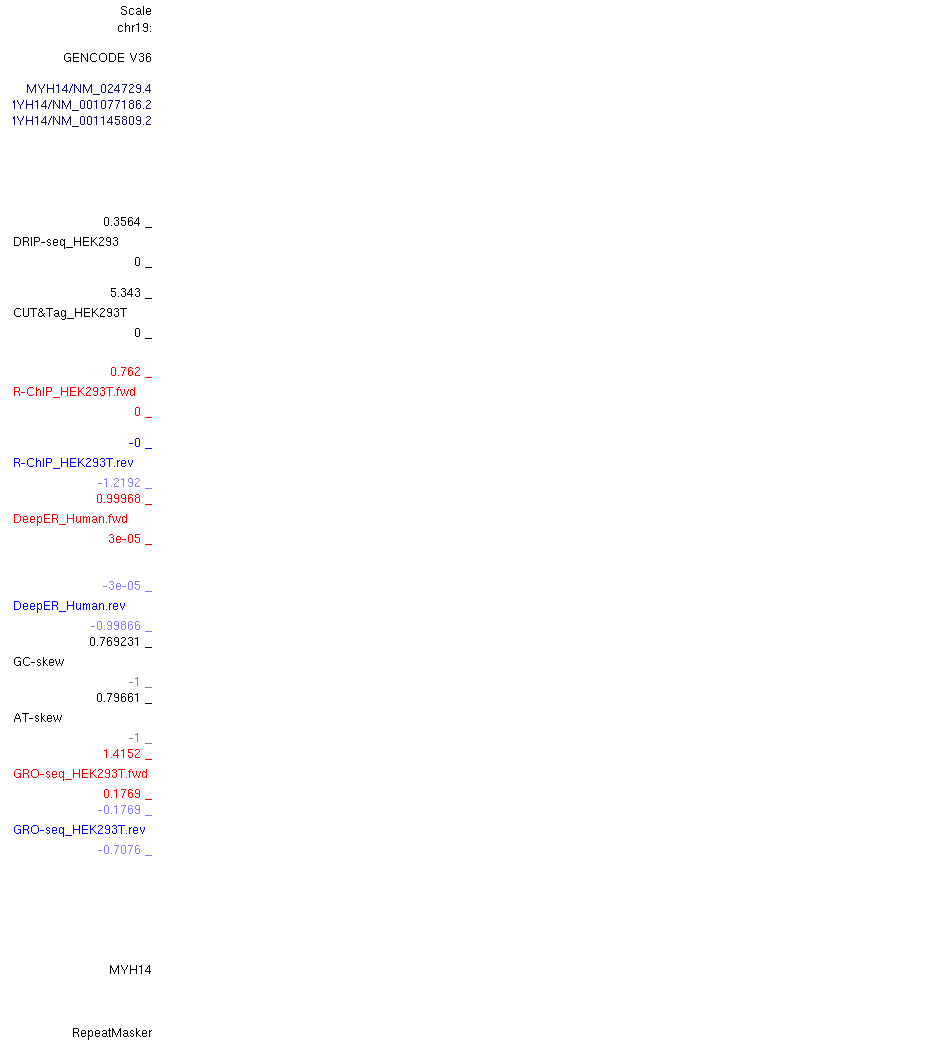 Scale
chr19:

GENCODE V36

MYH14/NM_024729.4
1YH14/NM_001077186.2
1YH14/NM_001145809.2

0.3564 _
DRIP-seq_HEK293
0 _

5.343 _
CUT&Tag_HEK293T
0 _

0.762 _
R-ChIP_HEK293T.fwd
0 _

-0 _
R-ChIP_HEK293T.rev
-1.2192 _
0.99968 _
DeepER_Human.fwd
3e-05 _

-3e-05 _
DeepER_Human.rev
-0.99866 _
0.769231 _
GC-skew
-1 _
0.79661 _
AT-skew
-1 _
1.4152 _
GRO-seq_HEK293T.fwd
0.1769 _
-0.1769 _
GRO-seq_HEK293T.rev
-0.7076 _

MYH14

RepeatMasker